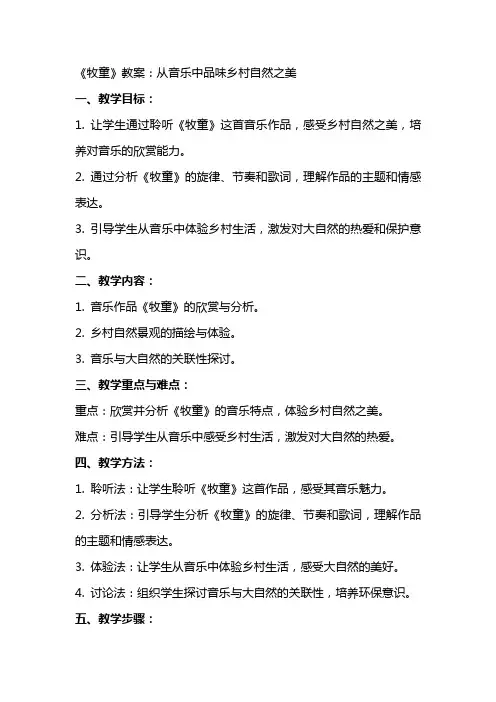 《牧童》教案：从音乐中品味乡村自然之美

一、教学目标：

1. 让学生通过聆听《牧童》这首音乐作品，感受乡村自然之美，培养对音乐的欣赏能力。

2. 通过分析《牧童》的旋律、节奏和歌词，理解作品的主题和情感表达。

3. 引导学生从音乐中体验乡村生活，激发对大自然的热爱和保护意识。

二、教学内容：

1. 音乐作品《牧童》的欣赏与分析。

2. 乡村自然景观的描绘与体验。

3. 音乐与大自然的关联性探讨。

三、教学重点与难点：

重点：欣赏并分析《牧童》的音乐特点，体验乡村自然之美。

难点：引导学生从音乐中感受乡村生活，激发对大自然的热爱。

四、教学方法：

1. 聆听法：让学生聆听《牧童》这首作品，感受其音乐魅力。

2. 分析法：引导学生分析《牧童》的旋律、节奏和歌词，理解作品的主题和情感表达。

3. 体验法：让学生从音乐中体验乡村生活，感受大自然的美好。

4. 讨论法：组织学生探讨音乐与大自然的关联性，培养环保意识。

五、教学步骤：